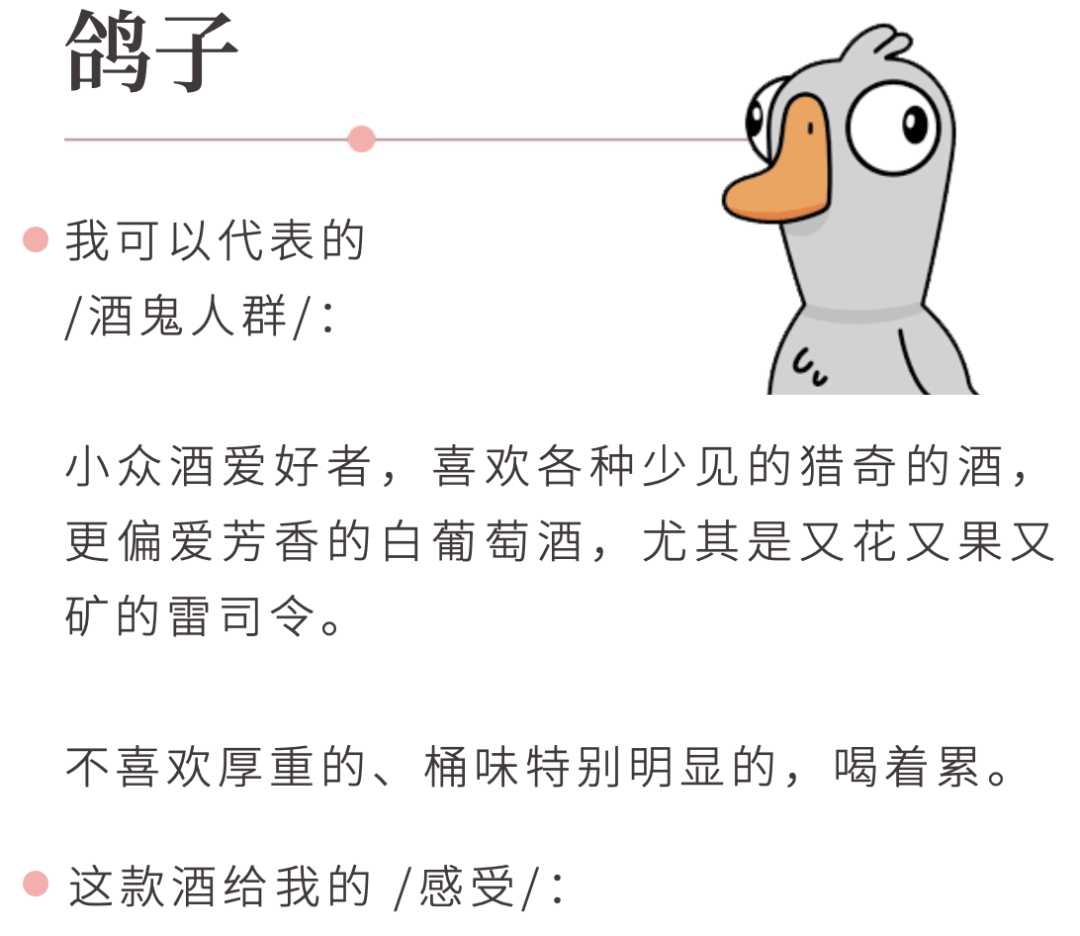 鸽子

我可以代表的
/酒鬼人群/:

小众酒爱好者，喜欢各种少见的猎奇的酒，更偏爱芳香的白葡萄酒，尤其是又花又果又矿的雷司令。

不喜欢厚重的、桶味特别明显的，喝着累。

这款酒给我的 /感受/: